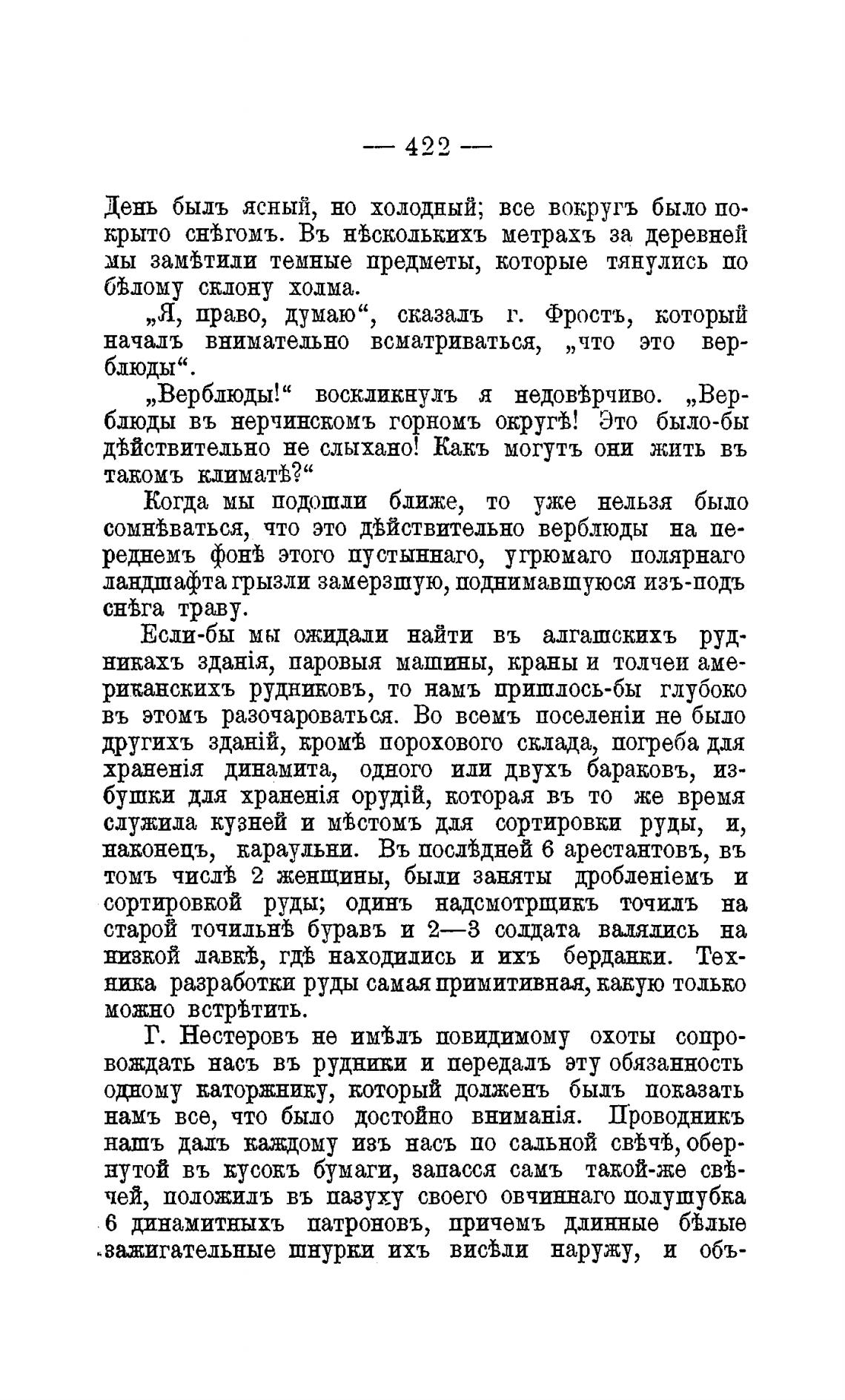 — 422 —

День былъ ясный, но холодный; все вокругъ было покрыто снѣгомъ. Въ нѣсколькихъ метрахъ за деревней мы замѣтили темные предметы, которые тянулись по бѣлому склону холма.

„Я, право, думаю“, сказалъ г. Фростъ, который началъ внимательно всматриваться, „что это верблюды“.

„Верблюды!“ воскликнулъ я недовѣрчиво. „Верблюды въ нерчинскомъ горномъ округѣ! Это было-бы дѣйствительно не слыхано! Какъ могутъ они жить въ такомъ климатѣ?“

Когда мы подошли ближе, то уже нельзя было сомнѣваться, что это дѣйствительно верблюды на переднемъ фонѣ этого пустыннаго, угрюмаго полярнаго ландшафта грызли замерзшую, поднимавшуюся изъ-подъ снѣга траву.

Если-бы мы ожидали найти въ алгашскихъ рудникахъ зданія, паровыя машины, краны и толчеи американскихъ рудниковъ, то намъ пришлось-бы глубоко въ этомъ разочароваться. Во всемъ поселеніи не было другихъ зданій, кромѣ порохового склада, погреба для храненія динамита, одного или двухъ бараковъ, избушки для храненія орудій, которая въ то же время служила кузней и мѣстомъ для сортировки руды, и, наконецъ, караульни. Въ послѣдней 6 арестантовъ, въ томъ числѣ 2 женщины, были заняты дробленіемъ и сортировкой руды; одинъ надсмотрщикъ точилъ на старой точильнѣ буравъ и 2—3 солдата валялись на низкой лавкѣ, гдѣ находились и ихъ берданки. Техника разработки руды самая примитивная, какую только можно встрѣтить.

Г. Нестеровъ не имѣлъ повидимому охоты сопровождать насъ въ рудники и передалъ эту обязанность одному каторжнику, который долженъ былъ показать намъ все, что было достойно вниманія. Проводникъ нашъ далъ каждому изъ насъ по сальной свѣчѣ, обернутой въ кусокъ бумаги, запасся самъ такой-же свѣчей, положилъ въ пазуху своего овчиннаго полушубка 6 динамитныхъ патроновъ, причемъ длинные бѣлые зажигательные шнурки ихъ висѣли наружу, и объ-